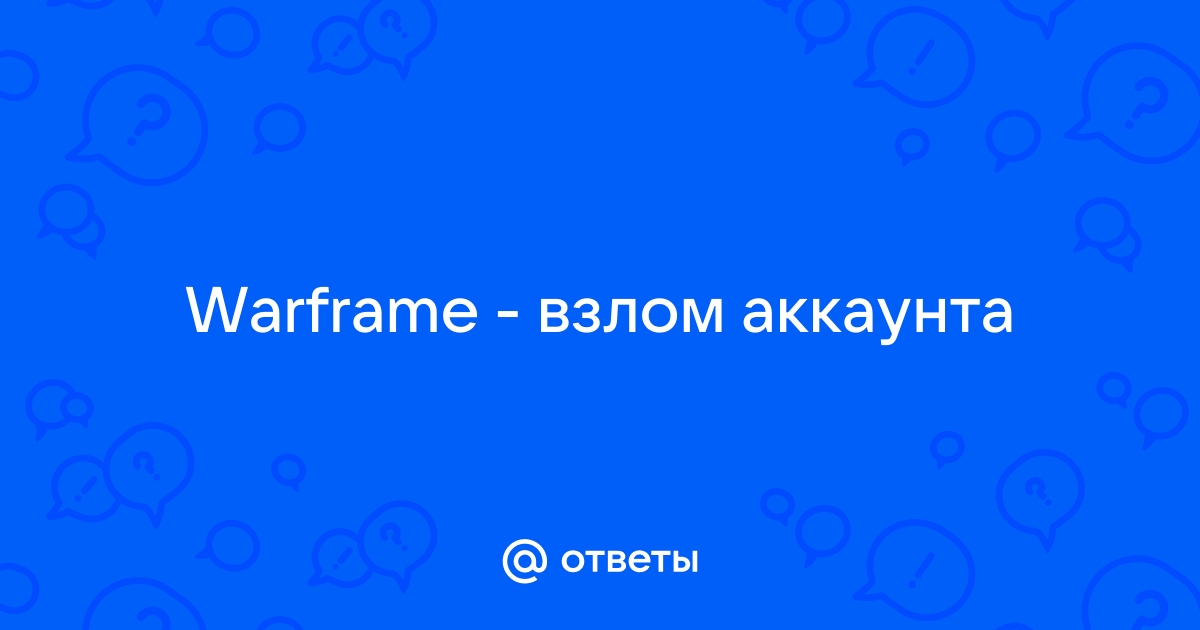 Warframe - взлом аккаунта

@ ответы